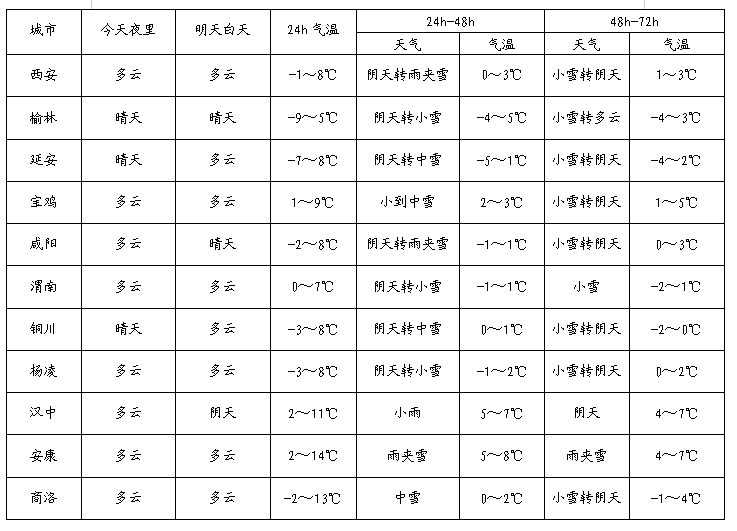 | 城市 | 今天夜里 | 明天白天 | 24h 气温 | 24h-48h 天气 | 24h-48h 气温 | 48h-72h 天气 | 48h-72h 气温 |
|---|---|---|---|---|---|---|---|
| 西安 | 多云 | 多云 | -1～8℃ | 阴天转雨夹雪 | 0～3℃ | 小雪转阴天 | 1～3℃ |
| 榆林 | 晴天 | 晴天 | -9～5℃ | 阴天转小雪 | -4～5℃ | 小雪转多云 | -4～3℃ |
| 延安 | 晴天 | 多云 | -7～8℃ | 阴天转中雪 | -5～1℃ | 小雪转阴天 | -4～2℃ |
| 宝鸡 | 多云 | 多云 | 1～9℃ | 小到中雪 | 2～3℃ | 小雪转阴天 | 1～5℃ |
| 咸阳 | 多云 | 晴天 | -2～8℃ | 阴天转雨夹雪 | -1～1℃ | 小雪转阴天 | 0～3℃ |
| 渭南 | 多云 | 多云 | 0～7℃ | 阴天转小雪 | -1～1℃ | 小雪 | -2～1℃ |
| 铜川 | 晴天 | 多云 | -3～8℃ | 阴天转中雪 | 0～1℃ | 小雪转阴天 | -2～0℃ |
| 杨凌 | 多云 | 多云 | -3～8℃ | 阴天转小雪 | -1～2℃ | 小雪转阴天 | 0～2℃ |
| 汉中 | 多云 | 阴天 | 2～11℃ | 小雨 | 5～7℃ | 阴天 | 4～7℃ |
| 安康 | 多云 | 多云 | 2～14℃ | 雨夹雪 | 5～8℃ | 雨夹雪 | 4～7℃ |
| 商洛 | 多云 | 多云 | -2～13℃ | 中雪 | 0～2℃ | 小雪转阴天 | -1～4℃ |